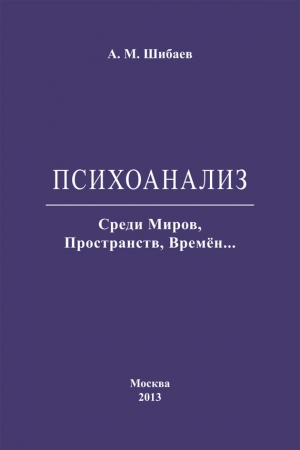 А. М. Шибаев

ПСИХОАНАЛИЗ

Среди Миров, Пространств, Времён...

Москва
2013